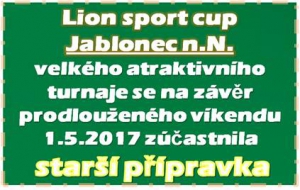 Lion sport cup
Jablonec n.N.
velkého atraktivního turnaje se na závěr prodlouženého víkendu 1.5.2017 zúčastnila
starší přípravka